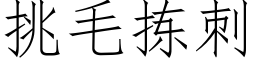 挑毛拣刺